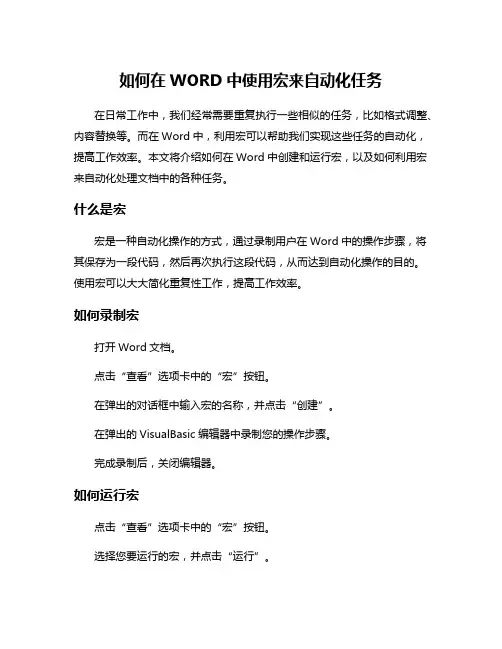 如何在 WORD 中使用宏来自动化任务

在日常工作中，我们经常需要重复执行一些相似的任务，比如格式调整、内容替换等。而在 Word 中，利用宏可以帮助我们实现这些任务的自动化，提高工作效率。本文将介绍如何在 Word 中创建和运行宏，以及如何利用宏来自动化处理文档中的各种任务。

什么是宏

宏是一种自动化操作的方式，通过录制用户在 Word 中的操作步骤，将其保存为一段代码，然后再次执行这段代码，从而达到自动化操作的目的。使用宏可以大大简化重复性工作，提高工作效率。

如何录制宏

打开 Word 文档。

点击“查看”选项卡中的“宏”按钮。

在弹出的对话框中输入宏的名称，并点击“创建”。

在弹出的 VisualBasic 编辑器中录制您的操作步骤。

完成录制后，关闭编辑器。

如何运行宏

点击“查看”选项卡中的“宏”按钮。

选择您要运行的宏，并点击“运行”。